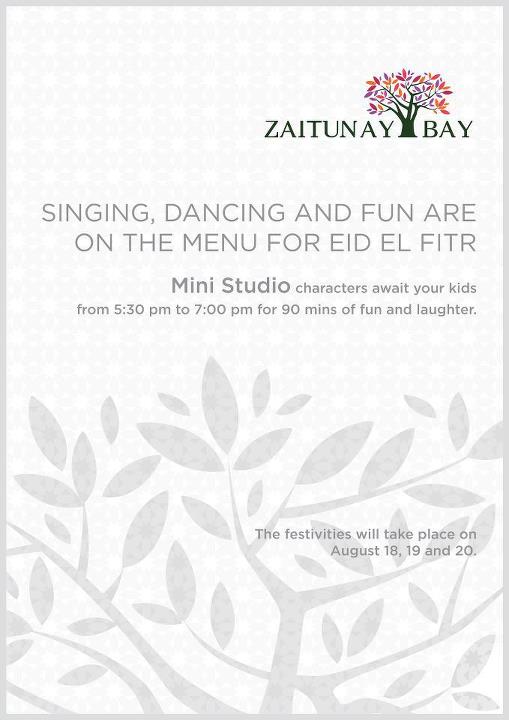 ZAITUNAY BAY

SINGING, DANCING AND FUN ARE ON THE MENU FOR EID EL FITR

Mini Studio characters await your kids from 5:30 pm to 7:00 pm for 90 mins of fun and laughter.

The festivities will take place on August 18, 19 and 20.